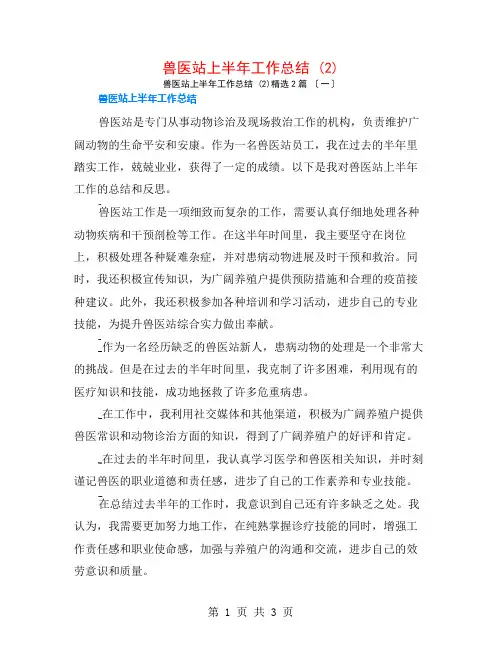 兽医站上半年工作总结 (2)

兽医站上半年工作总结 (2)精选 2 篇 〔一〕

兽医站上半年工作总结

兽医站是专门从事动物诊治及现场救治工作的机构，负责维护广阔动物的生命平安和安康。作为一名兽医站员工，我在过去的半年里踏实工作，兢兢业业，获得了一定的成绩。以下是我对兽医站上半年工作的总结和反思。

兽医站工作是一项细致而复杂的工作，需要认真仔细地处理各种动物疾病和干预剖检等工作。在这半年时间里，我主要坚守在岗位上，积极处理各种疑难杂症，并对患病动物进展及时干预和救治。同时，我还积极宣传知识，为广阔养殖户提供预防措施和合理的疫苗接种建议。此外，我还积极参加各种培训和学习活动，进步自己的专业技能，为提升兽医站综合实力做出奉献。

作为一名经历缺乏的兽医站新人，患病动物的处理是一个非常大的挑战。但是在过去的半年时间里，我克制了许多困难，利用现有的医疗知识和技能，成功地拯救了许多危重病患。

在工作中，我利用社交媒体和其他渠道，积极为广阔养殖户提供兽医常识和动物诊治方面的知识，得到了广阔养殖户的好评和肯定。

在过去的半年时间里，我认真学习医学和兽医相关知识，并时刻谨记兽医的职业道德和责任感，进步了自己的工作素养和专业技能。

在总结过去半年的工作时，我意识到自己还有许多缺乏之处。我认为，我需要更加努力地工作，在纯熟掌握诊疗技能的同时，增强工作责任感和职业使命感，加强与养殖户的沟通和交流，进步自己的效劳意识和质量。

第 1 页 共 3 页